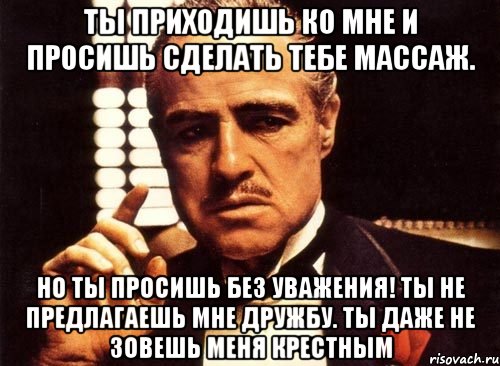 ТЫ ПРИХОДИШЬ КО МНЕ И ПРОСИШЬ СДЕЛАТЬ ТЕБЕ МАССАЖ.

НО ТЫ ПРОСИШЬ БЕЗ УВАЖЕНИЯ! ТЫ НЕ ПРЕДЛАГАЕШЬ МНЕ ДРУЖБУ. ТЫ ДАЖЕ НЕ ЗОВЕШЬ МЕНЯ КРЕСТНЫМ

risovach.ru